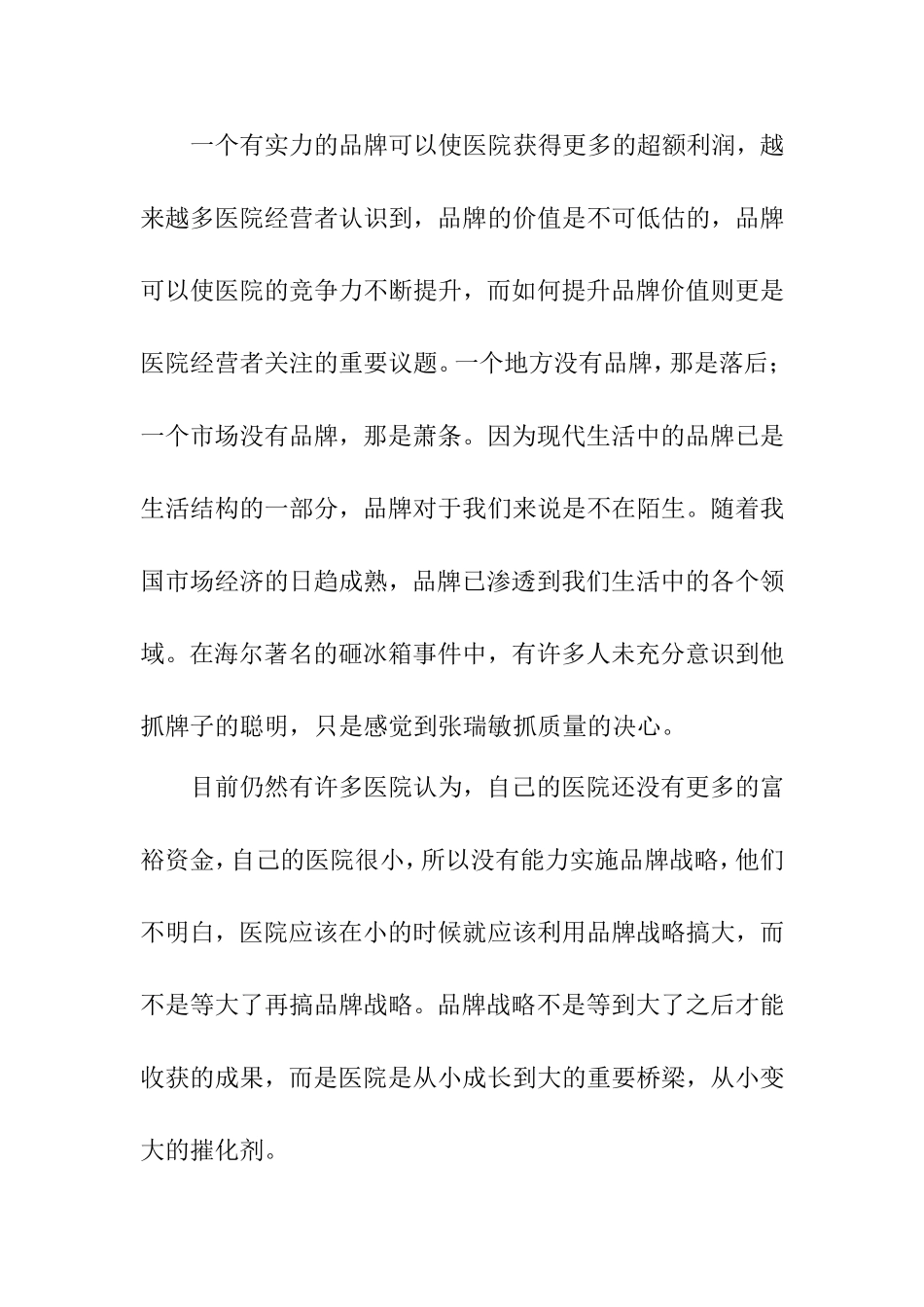 一个有实力的品牌可以使医院获得更多的超额利润，越来越多医院经营者认识到，品牌的价值是不可低估的，品牌可以使医院的竞争力不断提升，而如何提升品牌价值则更是医院经营者关注的重要议题。一个地方没有品牌，那是落后；一个市场没有品牌，那是萧条。因为现代生活中的品牌已是生活结构的一部分，品牌对于我们来说是不在陌生。随着我国市场经济的日趋成熟，品牌已渗透到我们生活中的各个领域。在海尔著名的砸冰箱事件中，有许多人未充分意识到他抓牌子的聪明，只是感觉到张瑞敏抓质量的决心。

目前仍然有许多医院认为，自己的医院还没有更多的富裕资金，自己的医院很小，所以没有能力实施品牌战略，他们不明白，医院应该在小的时候就应该利用品牌战略搞大，而不是等大了再搞品牌战略。品牌战略不是等到大了之后才能收获的成果，而是医院是从小成长到大的重要桥梁，从小变大的摧化剂。